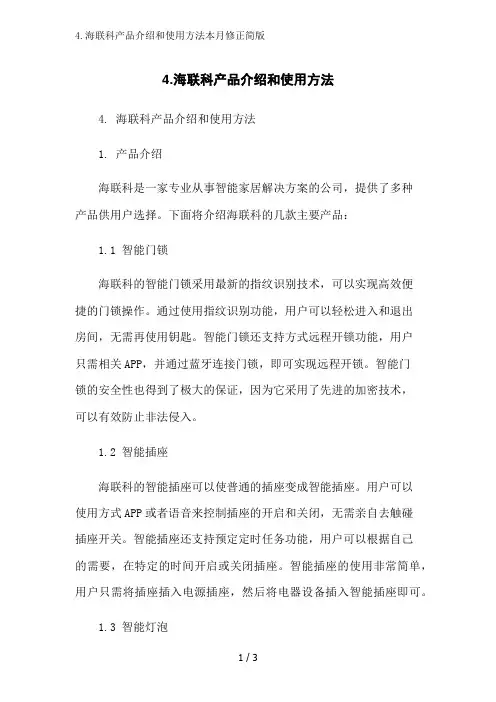 4.海联科产品介绍和使用方法本月修正简版

4.海联科产品介绍和使用方法

4. 海联科产品介绍和使用方法

1. 产品介绍

海联科是一家专业从事智能家居解决方案的公司，提供了多种产品供用户选择。下面将介绍海联科的几款主要产品：

1.1 智能门锁

海联科的智能门锁采用最新的指纹识别技术，可以实现高效便捷的门锁操作。通过使用指纹识别功能，用户可以轻松进入和退出房间，无需再使用钥匙。智能门锁还支持方式远程开锁功能，用户只需相关APP，并通过蓝牙连接门锁，即可实现远程开锁。智能门锁的安全性也得到了极大的保证，因为它采用了先进的加密技术，可以有效防止非法侵入。

1.2 智能插座

海联科的智能插座可以使普通的插座变成智能插座。用户可以使用方式APP或者语音来控制插座的开启和关闭，无需亲自去触碰插座开关。智能插座还支持预定定时任务功能，用户可以根据自己的需要，在特定的时间开启或关闭插座。智能插座的使用非常简单，用户只需将插座插入电源插座，然后将电器设备插入智能插座即可。

1.3 智能灯泡

1 / 3